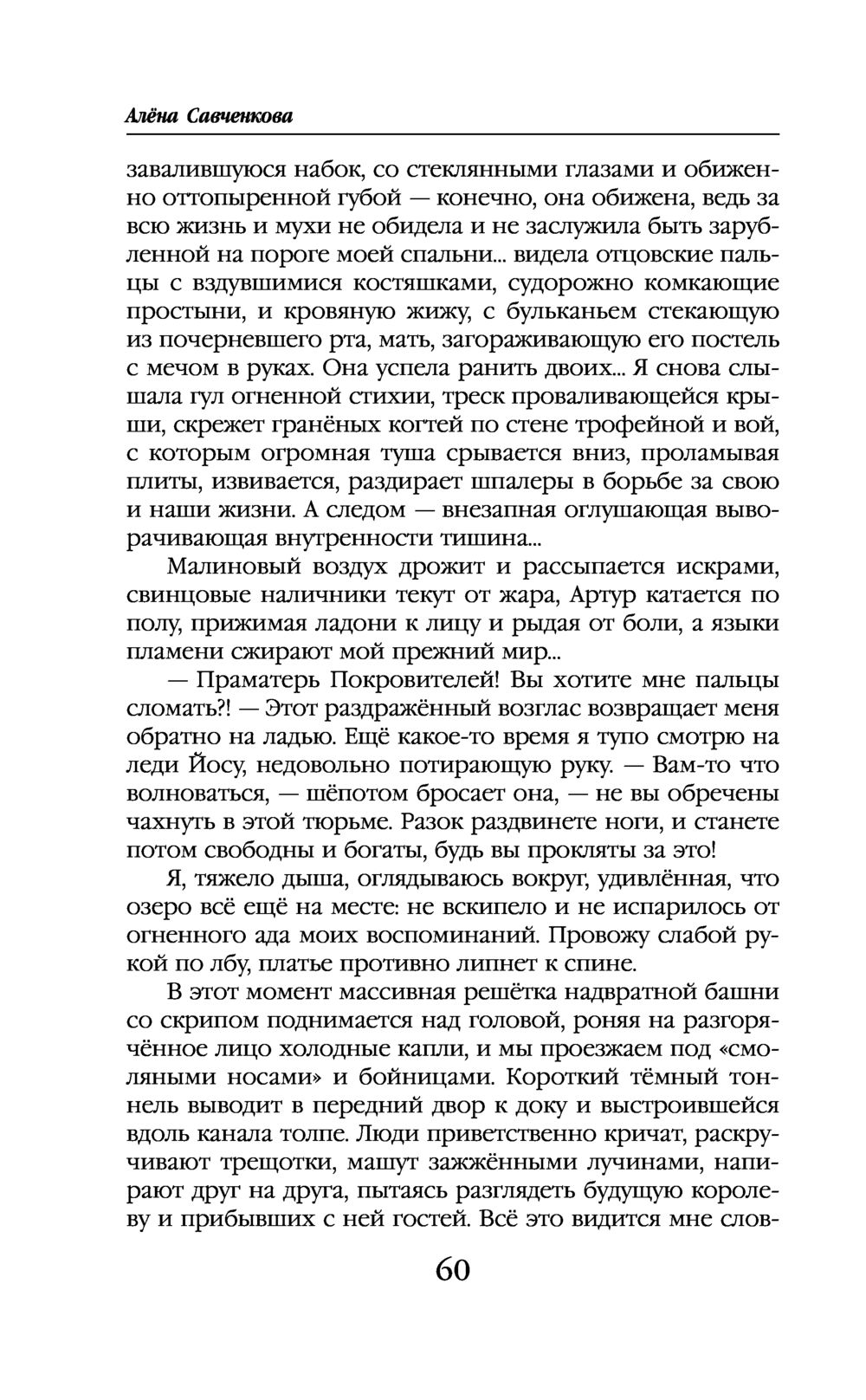 Алёна Савченкова

завалившуюся набок, со стеклянными глазами и обиженно оттопыренной губой — конечно, она обижена, ведь за всю жизнь и мухи не обидела и не заслужила быть зарубленной на пороге моей спальни... видела отцовские пальцы с вздувшимися костяшками, судорожно комкающие простыни, и кровяную жижу, с бульканьем стекающую из почерневшего рта, мать, загораживающую его постель с мечом в руках. Она успела ранить двоих... Я снова слышала гул огненной стихии, треск проваливающейся крыши, скрежет гранёных когтей по стене трофейной и вой, с которым огромная туша срывается вниз, проламывая плиты, извивается, раздирает шпалеры в борьбе за свою и наши жизни. А следом — внезапная оглушающая выворачивающая внутренности тишина...

Малиновый воздух дрожит и рассыпается искрами, свинцовые наличники текут от жара, Артур катается по полу, прижимая ладони к лицу и рыдая от боли, а языки пламени сжирают мой прежний мир...

— Праматерь Покровителей! Вы хотите мне пальцы сломать?! — Этот раздражённый возглас возвращает меня обратно на ладью. Ещё какое-то время я тупо смотрю на леди Йосу, недовольно потирающую руку. — Вам-то что волноваться, — шёпотом бросает она, — не вы обречены чахнуть в этой тюрьме. Разок раздвинете ноги, и станете потом свободны и богаты, будь вы прокляты за это!

Я, тяжело дыша, оглядываюсь вокруг, удивлённая, что озеро всё ещё на месте: не вскипело и не испарилось от огненного ада моих воспоминаний. Провожу слабой рукой по лбу, платье противно липнет к спине.

В этот момент массивная решётка надвратной башни со скрипом поднимается над головой, роняя на разгорячённое лицо холодные капли, и мы проезжаем под «смоляными носами» и бойницами. Короткий тёмный тоннель выводит в передний двор к доку и выстроившейся вдоль канала толпе. Люди приветственно кричат, раскручивают трещотки, машут зажжёнными лучинами, напирают друг на друга, пытаясь разглядеть будущую королеву и прибывших с ней гостей. Всё это видится мне слов-

60